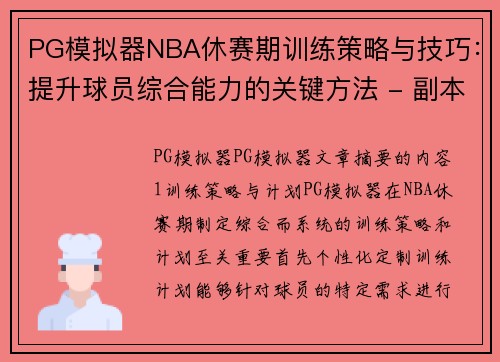 PG模拟器NBA休赛期训练策略与技巧：提升球员综合能力的关键方法 - 副本

PG模拟器PG模拟器文章摘要的内容1训练策略与计划PG模拟器在NBA休赛期制定综合而系统的训练策略和计划至关重要首先个性化定制训练计划能够针对球员的特定需求进行